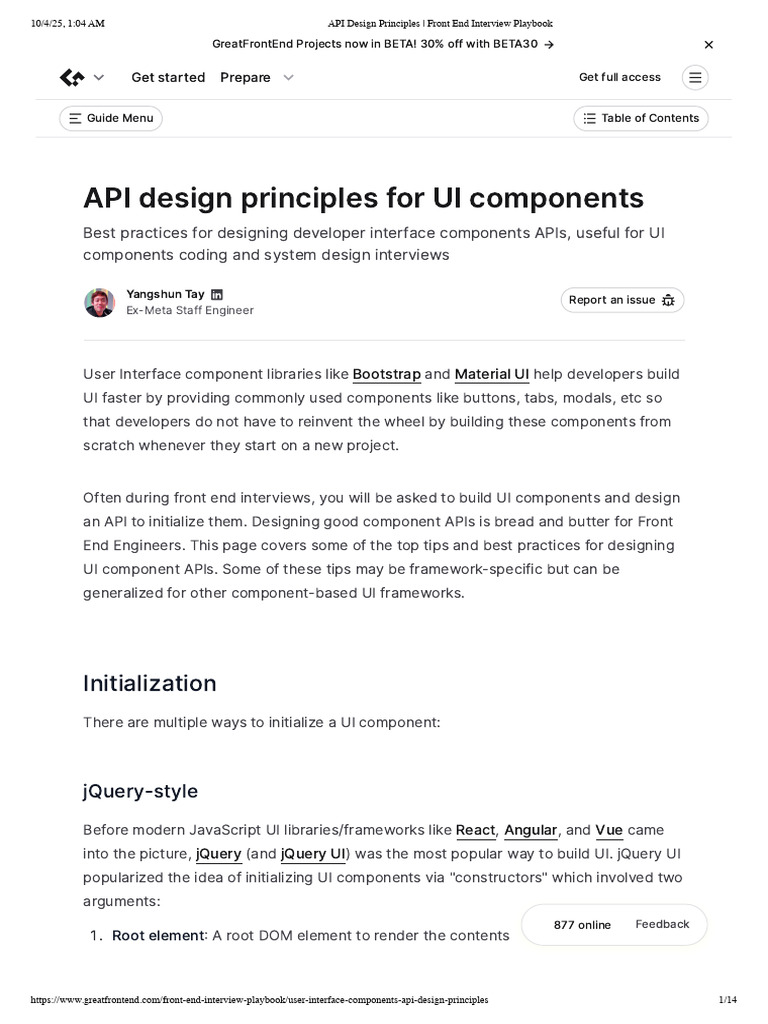 10/4/25, 1:04 AM API Design Principles | Front End Interview Playbook

GreatFrontEnd Projects now in BETA! 30% off with BETA30 →

Get started Prepare Get full access

Guide Menu Table of Contents

API design principles for UI components

Best practices for designing developer interface components APIs, useful for UI components coding and system design interviews

Yangshun Tay
Ex-Meta Staff Engineer

Report an issue

User Interface component libraries like Bootstrap and Material UI help developers build UI faster by providing commonly used components like buttons, tabs, modals, etc so that developers do not have to reinvent the wheel by building these components from scratch whenever they start on a new project.

Often during front end interviews, you will be asked to build UI components and design an API to initialize them. Designing good component APIs is bread and butter for Front End Engineers. This page covers some of the top tips and best practices for designing UI component APIs. Some of these tips may be framework-specific but can be generalized for other component-based UI frameworks.

Initialization

There are multiple ways to initialize a UI component:

jQuery-style

Before modern JavaScript UI libraries/frameworks like React, Angular, and Vue came into the picture, jQuery (and jQuery UI) was the most popular way to build UI. jQuery UI popularized the idea of initializing UI components via "constructors" which involved two arguments:

1. Root element: A root DOM element to render the contents

877 online Feedback

https://www.greatfrontend.com/front-end-interview-playbook/user-interface-components-api-design-principles 1/14